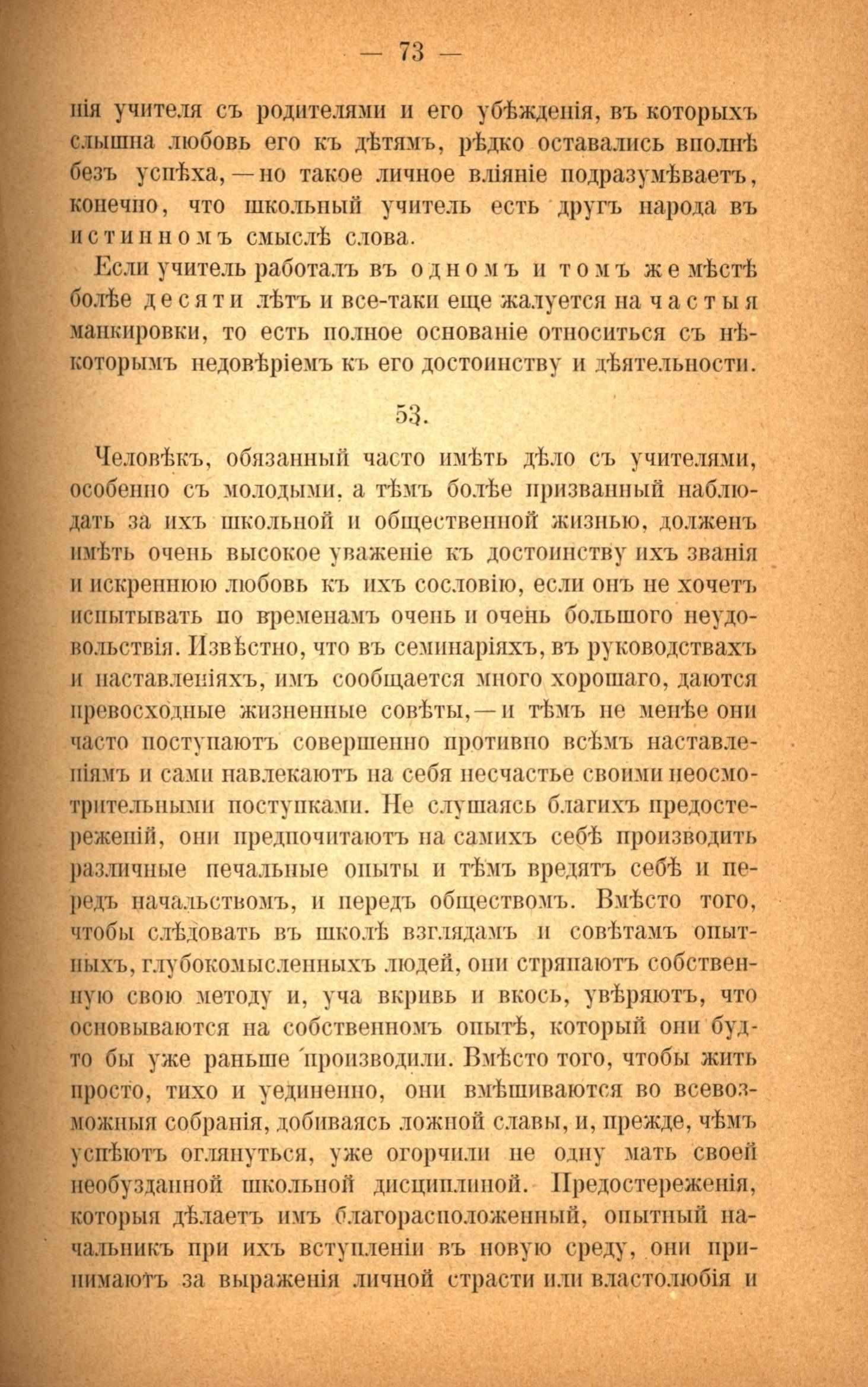 — 73 —

нія учителя съ родителями и его убѣжденія, въ которыхъ слышна любовь его къ дѣтямъ, рѣдко оставались вполнѣ безъ успѣха, — но такое личное вліяніе подразумѣваетъ, конечно, что школьный учитель есть другъ народа въ истинномъ смыслѣ слова.

Если учитель работалъ въ одномъ и томъ же мѣстѣ болѣе десяти лѣтъ и все-таки еще жалуется на частыя манкировки, то есть полное основаніе относиться съ нѣкоторымъ недовѣріемъ къ его достоинству и дѣятельности.

53.

Человѣкъ, обязанный часто имѣть дѣло съ учителями, особенно съ молодыми, а тѣмъ болѣе призванный наблюдать за ихъ школьной и общественной жизнью, долженъ имѣть очень высокое уваженіе къ достоинству ихъ званія и искреннюю любовь къ ихъ сословію, если онъ не хочетъ испытывать по временамъ очень и очень большого неудовольствія. Извѣстно, что въ семинаріяхъ, въ руководствахъ и наставленіяхъ, имъ сообщается много хорошаго, даются превосходные жизненные совѣты, — и тѣмъ не менѣе они часто поступаютъ совершенно противно всѣмъ наставленіямъ и сами навлекаютъ на себя несчастье своими неосмотрительными поступками. Не слушаясь благихъ предостереженій, они предпочитаютъ на самихъ себѣ производить различные печальные опыты и тѣмъ вредятъ себѣ и передъ начальствомъ, и передъ обществомъ. Вмѣсто того, чтобы слѣдовать въ школѣ взглядамъ и совѣтамъ опытныхъ, глубокомысленныхъ людей, они стряпаютъ собственную свою методу и, уча вкривь и вкось, увѣряютъ, что основываются на собственномъ опытѣ, который они будто бы уже раньше производили. Вмѣсто того, чтобы жить просто, тихо и уединенно, они вмѣшиваются во всевозможныя собранія, добиваясь ложной славы, и, прежде, чѣмъ успѣютъ оглянуться, уже огорчили не одну мать своей необузданной школьной дисциплиной. Предостереженія, которыя дѣлаетъ имъ благорасположенный, опытный начальникъ при ихъ вступленіи въ новую среду, они принимаютъ за выраженія личной страсти или властолюбія и